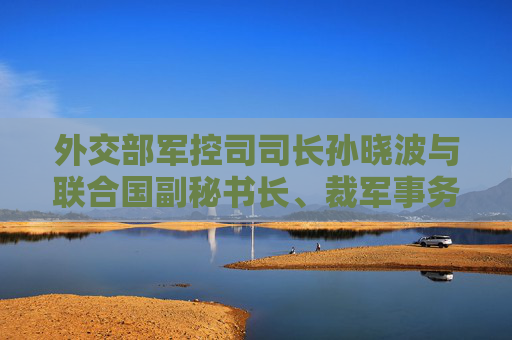 外交部军控司司长孙晓波与联合国副秘书长、裁军事务